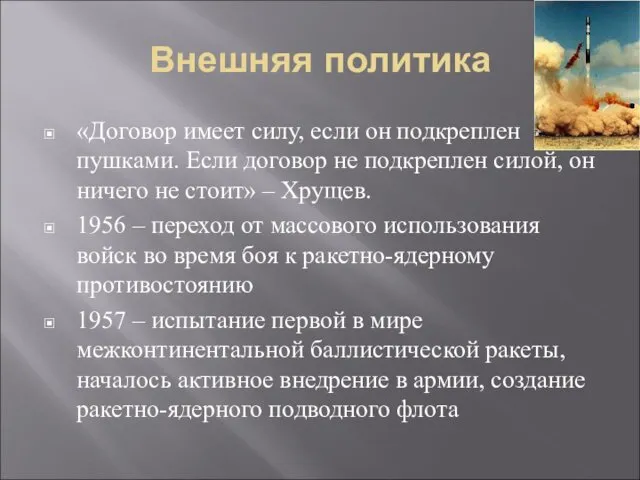 Внешняя политика

«Договор имеет силу, если он подкреплен пушками. Если договор не подкреплен силой, он ничего не стоит» – Хрущев.

1956 – переход от массового использования войск во время боя к ракетно-ядерному противостоянию

1957 – испытание первой в мире межконтинентальной баллистической ракеты, началось активное внедрение в армии, создание ракетно-ядерного подводного флота